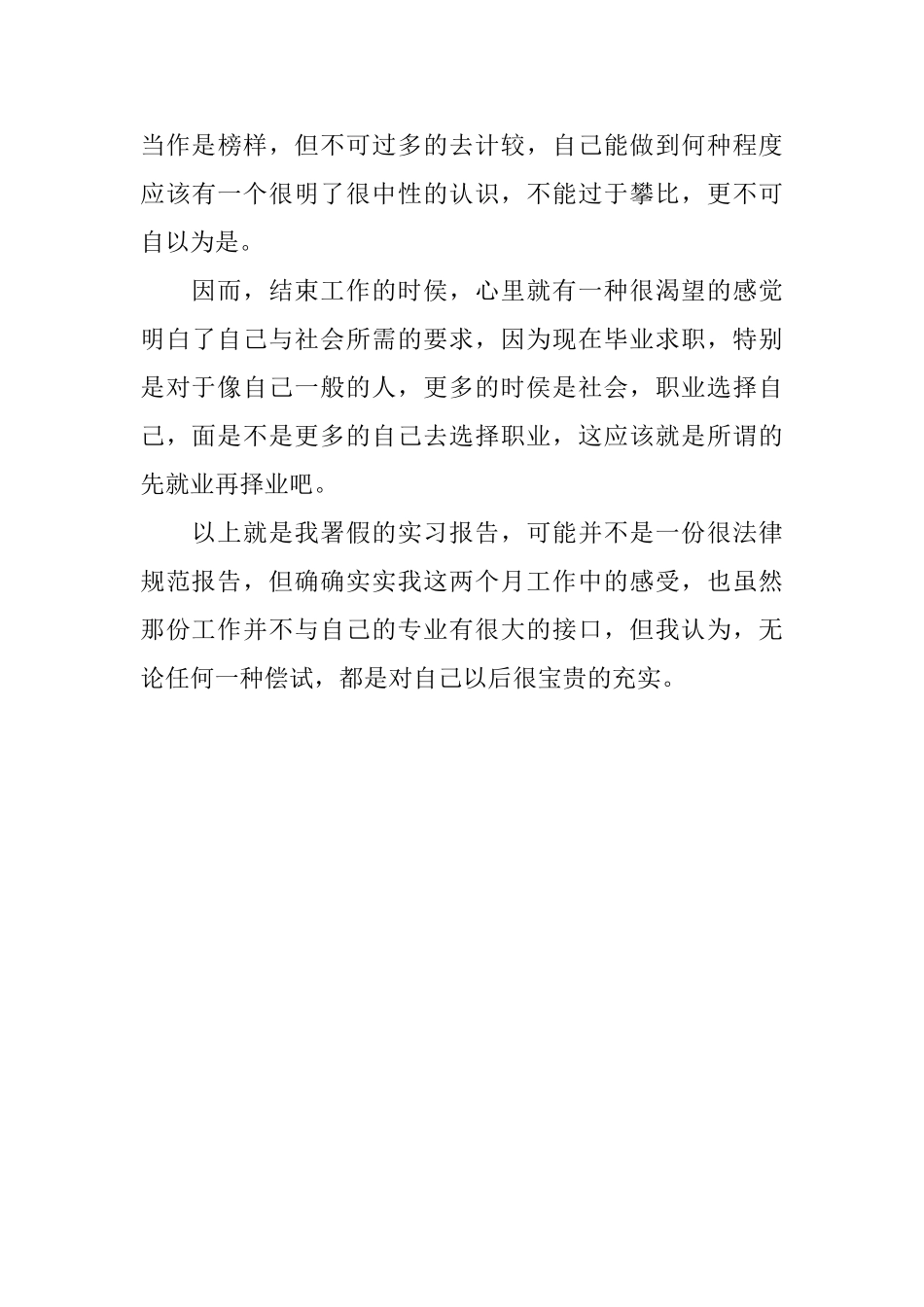 当作是榜样，但不可过多的去计较，自己能做到何种程度应该有一个很明了很中性的认识，不能过于攀比，更不可自以为是。

因而，结束工作的时侯，心里就有一种很渴望的感觉明白了自己与社会所需的要求，因为现在毕业求职，特别是对于像自己一般的人，更多的时侯是社会，职业选择自己，面是不是更多的自己去选择职业，这应该就是所谓的先就业再择业吧。

以上就是我署假的实习报告，可能并不是一份很法律规范报告，但确确实实我这两个月工作中的感受，也虽然那份工作并不与自己的专业有很大的接口，但我认为，无论任何一种偿试，都是对自己以后很宝贵的充实。